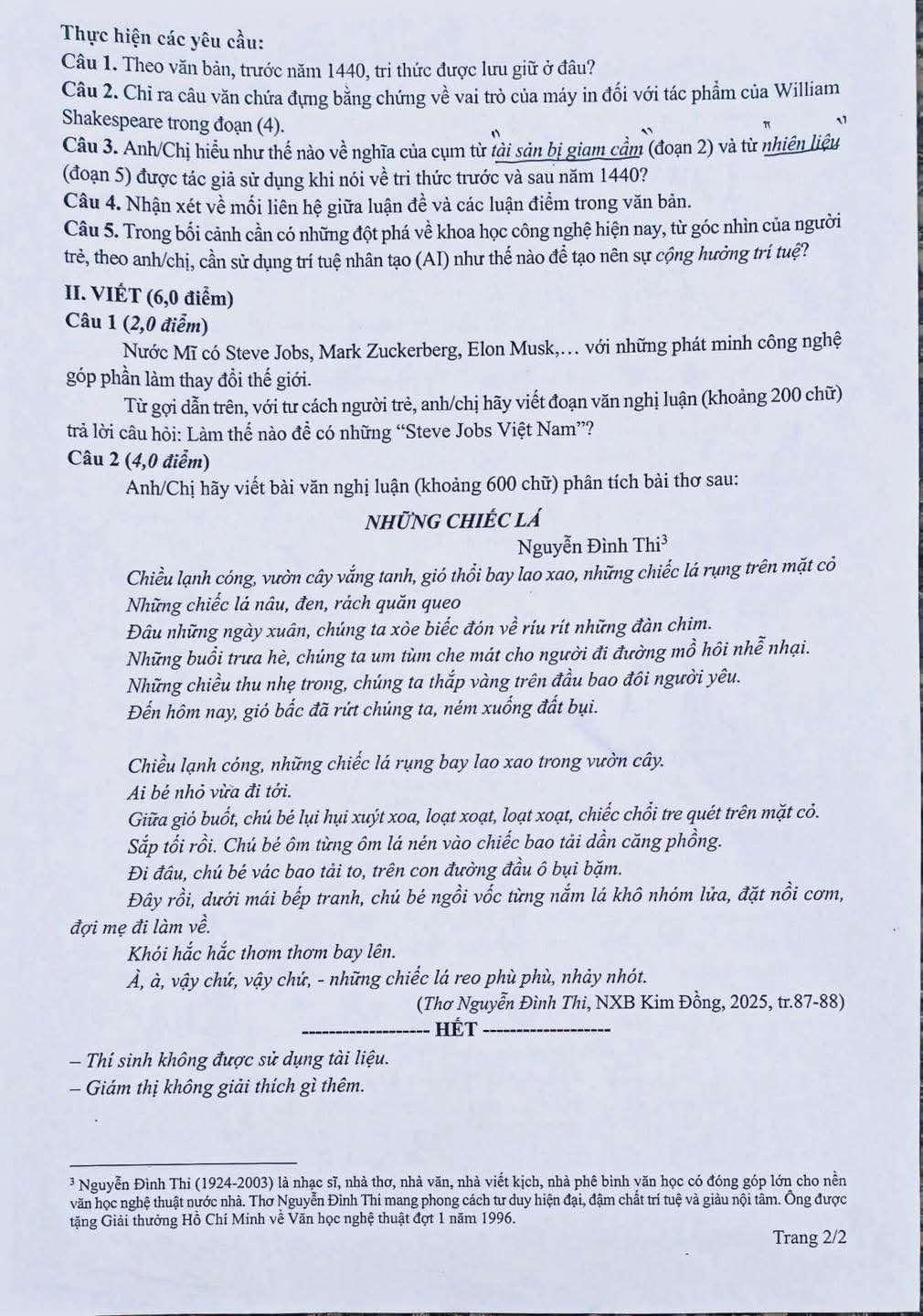 Thực hiện các yêu cầu:
Câu 1. Theo văn bản, trước năm 1440, tri thức được lưu giữ ở đâu?
Câu 2. Chỉ ra câu văn chứa đựng bằng chứng về vai trò của máy in đối với tác phẩm của William Shakespeare trong đoạn (4).
Câu 3. Anh/Chị hiểu như thế nào về nghĩa của cụm từ tài sản bị giam cầm (đoạn 2) và từ nhiên liệu (đoạn 5) được tác giả sử dụng khi nói về tri thức trước và sau năm 1440?
Câu 4. Nhận xét về mối liên hệ giữa luận đề và các luận điểm trong văn bản.
Câu 5. Trong bối cảnh cần có những đột phá về khoa học công nghệ hiện nay, từ góc nhìn của người trẻ, theo anh/chị, cần sử dụng trí tuệ nhân tạo (AI) như thế nào để tạo nên sự cộng hưởng trí tuệ?

II. VIẾT (6,0 điểm)
Câu 1 (2,0 điểm)
Nước Mĩ có Steve Jobs, Mark Zuckerberg, Elon Musk,... với những phát minh công nghệ góp phần làm thay đổi thế giới.
Từ gợi dẫn trên, với tư cách người trẻ, anh/chị hãy viết đoạn văn nghị luận (khoảng 200 chữ) trả lời câu hỏi: Làm thế nào để có những “Steve Jobs Việt Nam”?
Câu 2 (4,0 điểm)
Anh/Chị hãy viết bài văn nghị luận (khoảng 600 chữ) phân tích bài thơ sau:

NHỮNG CHIẾC LÁ
Nguyễn Đình Thi$^3$

Chiều lạnh cóng, vườn cây vắng tanh, gió thổi bay lao xao, những chiếc lá rụng trên mặt cỏ
Những chiếc lá nâu, đen, rách quăn queo
Đâu những ngày xuân, chúng ta xòe biếc đón về ríu rít những đàn chim.
Những buổi trưa hè, chúng ta um tùm che mát cho người đi đường mồ hôi nhễ nhại.
Những chiều thu nhẹ trong, chúng ta thắp vàng trên đầu bao đôi người yêu.
Đến hôm nay, gió bấc đã rứt chúng ta, ném xuống đất bụi.

Chiều lạnh cóng, những chiếc lá rụng bay lao xao trong vườn cây.
Ai bé nhỏ vừa đi tới.
Giữa gió buốt, chú bé lụi hụi xuýt xoa, loạt xoạt, loạt xoạt, chiếc chổi tre quét trên mặt cỏ.
Sắp tối rồi. Chú bé ôm từng ôm lá nén vào chiếc bao tải dần căng phồng.
Đi đâu, chú bé vác bao tải to, trên con đường đầu ô bụi bặm.
Đây rồi, dưới mái bếp tranh, chú bé ngồi vốc từng nắm lá khô nhóm lửa, đặt nồi cơm, đợi mẹ đi làm về.
Khói hắc hắc thơm thơm bay lên.
À, à, vậy chứ, vậy chứ, - những chiếc lá reo phù phù, nhảy nhót.
(Thơ Nguyễn Đình Thi, NXB Kim Đồng, 2025, tr.87-88)

------------------- HẾT -------------------
– Thí sinh không được sử dụng tài liệu.
– Giám thị không giải thích gì thêm.

$^3$ Nguyễn Đình Thi (1924-2003) là nhạc sĩ, nhà thơ, nhà văn, nhà viết kịch, nhà phê bình văn học có đóng góp lớn cho nền văn học nghệ thuật nước nhà. Thơ Nguyễn Đình Thi mang phong cách tư duy hiện đại, đậm chất trí tuệ và giàu nội tâm. Ông được tặng Giải thưởng Hồ Chí Minh về Văn học nghệ thuật đợt 1 năm 1996.

Trang 2/2